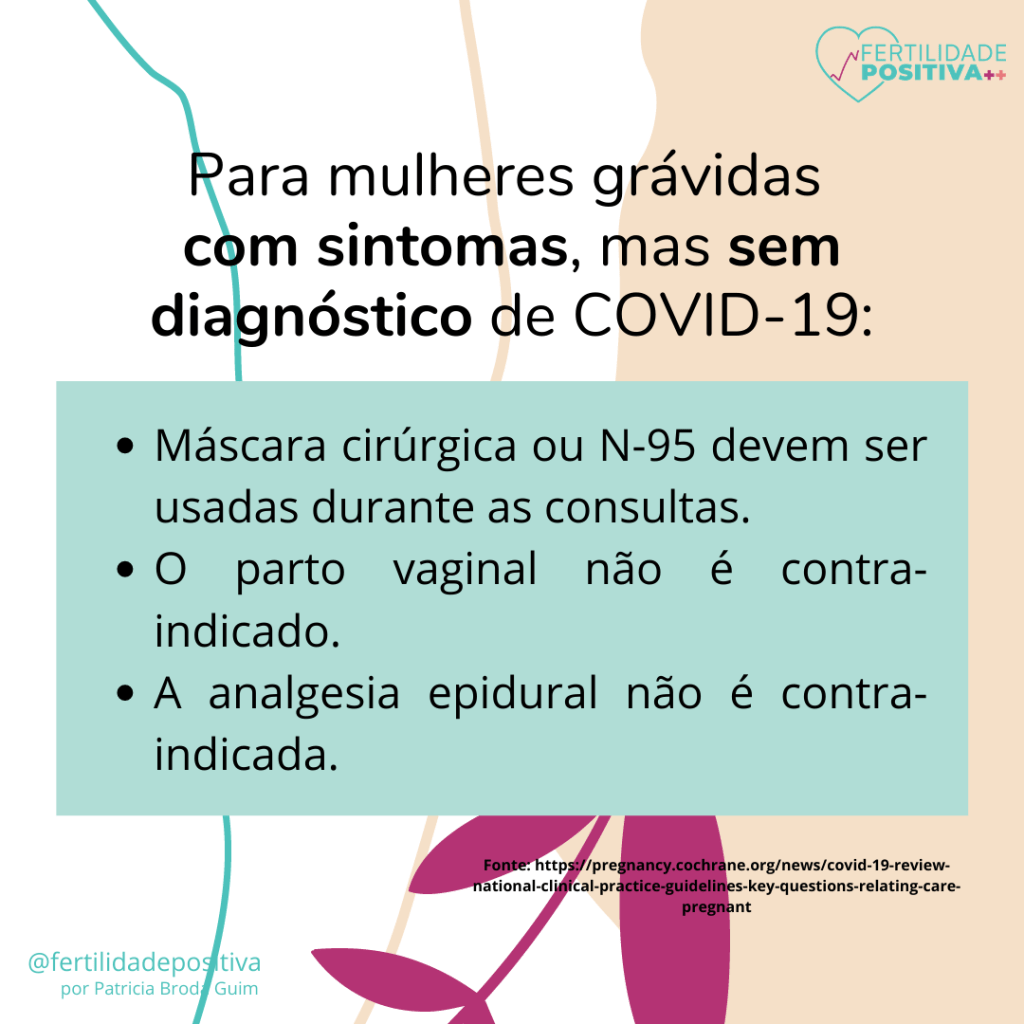 FERTILIDADE
POSITIVA++

Para mulheres grávidas com sintomas, mas sem diagnóstico de COVID-19:

• Máscara cirúrgica ou N-95 devem ser usadas durante as consultas.
• O parto vaginal não é contra-indicado.
• A analgesia epidural não é contra-indicada.

Fonte: https://pregnancy.cochrane.org/news/covid-19-review-national-clinical-practice-guidelines-key-questions-relating-care-pregnant

@fertilidadepositiva
por Patricia Broda Guim